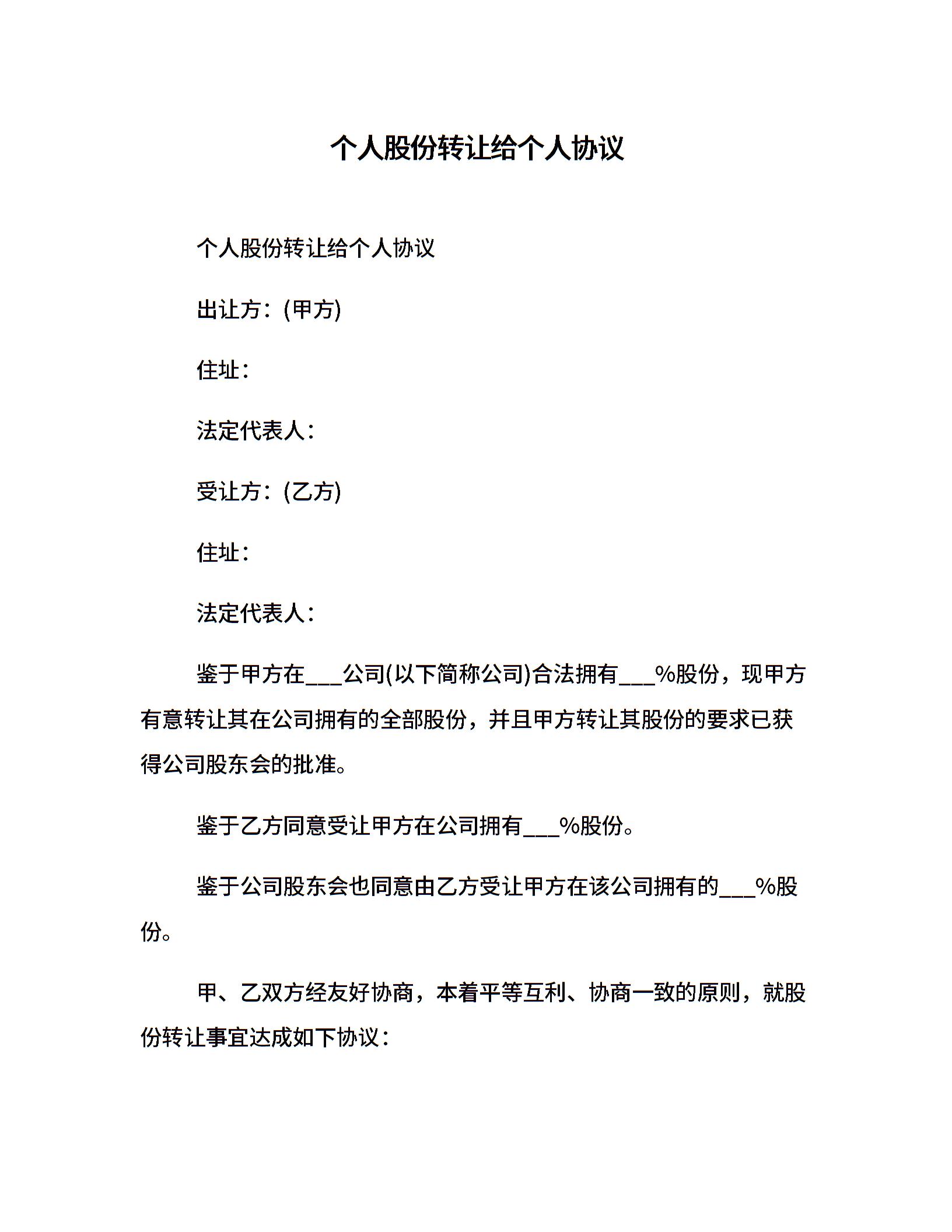 个人股份转让给个人协议

个人股份转让给个人协议

出让方：(甲方)

住址：

法定代表人：

受让方：(乙方)

住址：

法定代表人：

鉴于甲方在___公司(以下简称公司)合法拥有___%股份，现甲方有意转让其在公司拥有的全部股份，并且甲方转让其股份的要求已获得公司股东会的批准。

鉴于乙方同意受让甲方在公司拥有___%股份。

鉴于公司股东会也同意由乙方受让甲方在该公司拥有的___%股份。

甲、乙双方经友好协商，本着平等互利、协商一致的原则，就股份转让事宜达成如下协议：